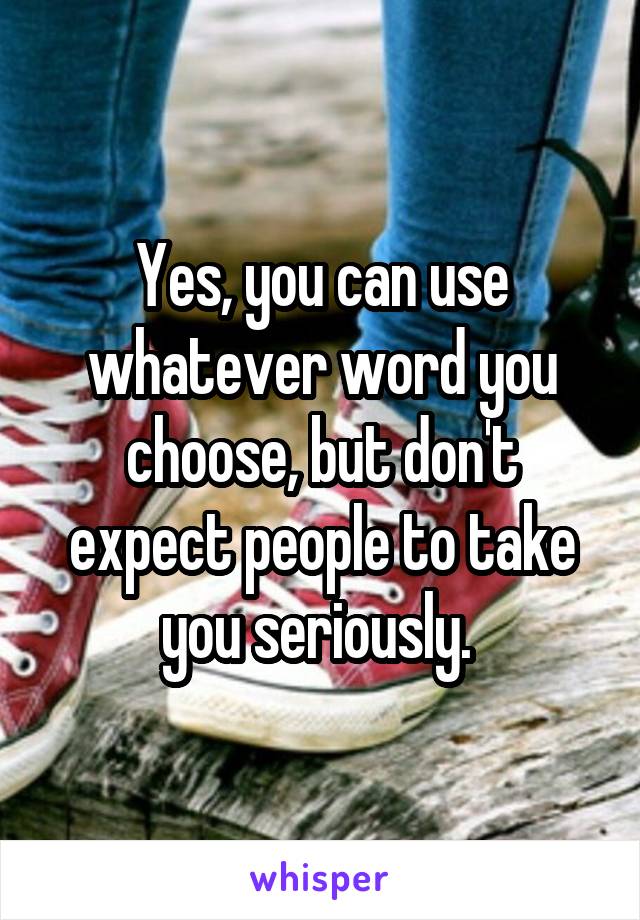 Yes, you can use whatever word you choose, but don't expect people to take you seriously.

whisper